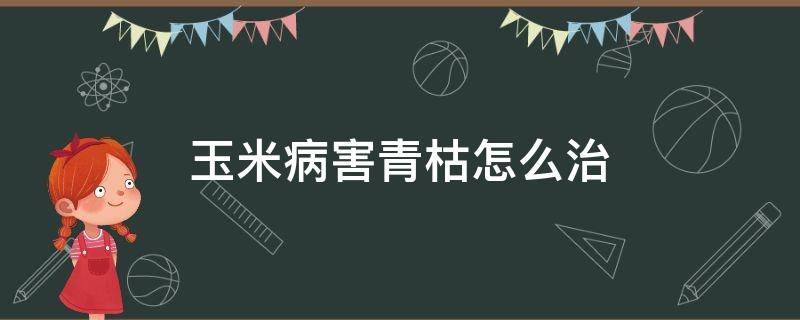 玉米病害青枯怎么治